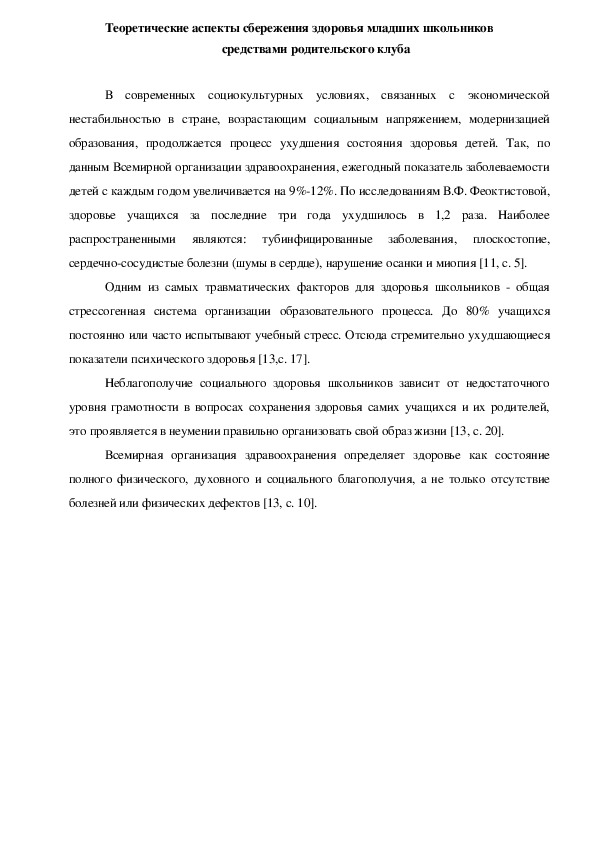 Теоретические аспекты сбережения здоровья младших школьников средствами родительского клуба

В современных социокультурных условиях, связанных с экономической нестабильностью в стране, возрастающим социальным напряжением, модернизацией образования, продолжается процесс ухудшения состояния здоровья детей. Так, по данным Всемирной организации здравоохранения, ежегодный показатель заболеваемости детей с каждым годом увеличивается на 9%-12%. По исследованиям В.Ф. Феоктистовой, здоровье учащихся за последние три года ухудшилось в 1,2 раза. Наиболее распространенными являются: тубинфицированные заболевания, плоскостопие, сердечно-сосудистые болезни (шумы в сердце), нарушение осанки и миопия [11, с. 5].

Одним из самых травматических факторов для здоровья школьников - общая стрессогенная система организации образовательного процесса. До 80% учащихся постоянно или часто испытывают учебный стресс. Отсюда стремительно ухудшающиеся показатели психического здоровья [13,с. 17].

Неблагополучие социального здоровья школьников зависит от недостаточного уровня грамотности в вопросах сохранения здоровья самих учащихся и их родителей, это проявляется в неумении правильно организовать свой образ жизни [13, с. 20].

Всемирная организация здравоохранения определяет здоровье как состояние полного физического, духовного и социального благополучия, а не только отсутствие болезней или физических дефектов [13, с. 10].